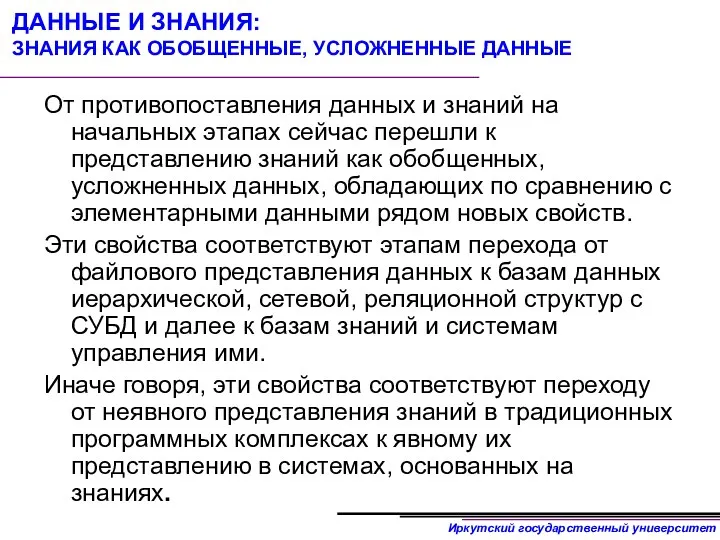 ДАННЫЕ И ЗНАНИЯ:
ЗНАНИЯ КАК ОБОБЩЕННЫЕ, УСЛОЖНЕННЫЕ ДАННЫЕ

От противопоставления данных и знаний на начальных этапах сейчас перешли к представлению знаний как обобщенных, усложненных данных, обладающих по сравнению с элементарными данными рядом новых свойств.

Эти свойства соответствуют этапам перехода от файлового представления данных к базам данных иерархической, сетевой, реляционной структур с СУБД и далее к базам знаний и системам управления ими.

Иначе говоря, эти свойства соответствуют переходу от неявного представления знаний в традиционных программных комплексах к явному их представлению в системах, основанных на знаниях.

Иркутский государственный университет